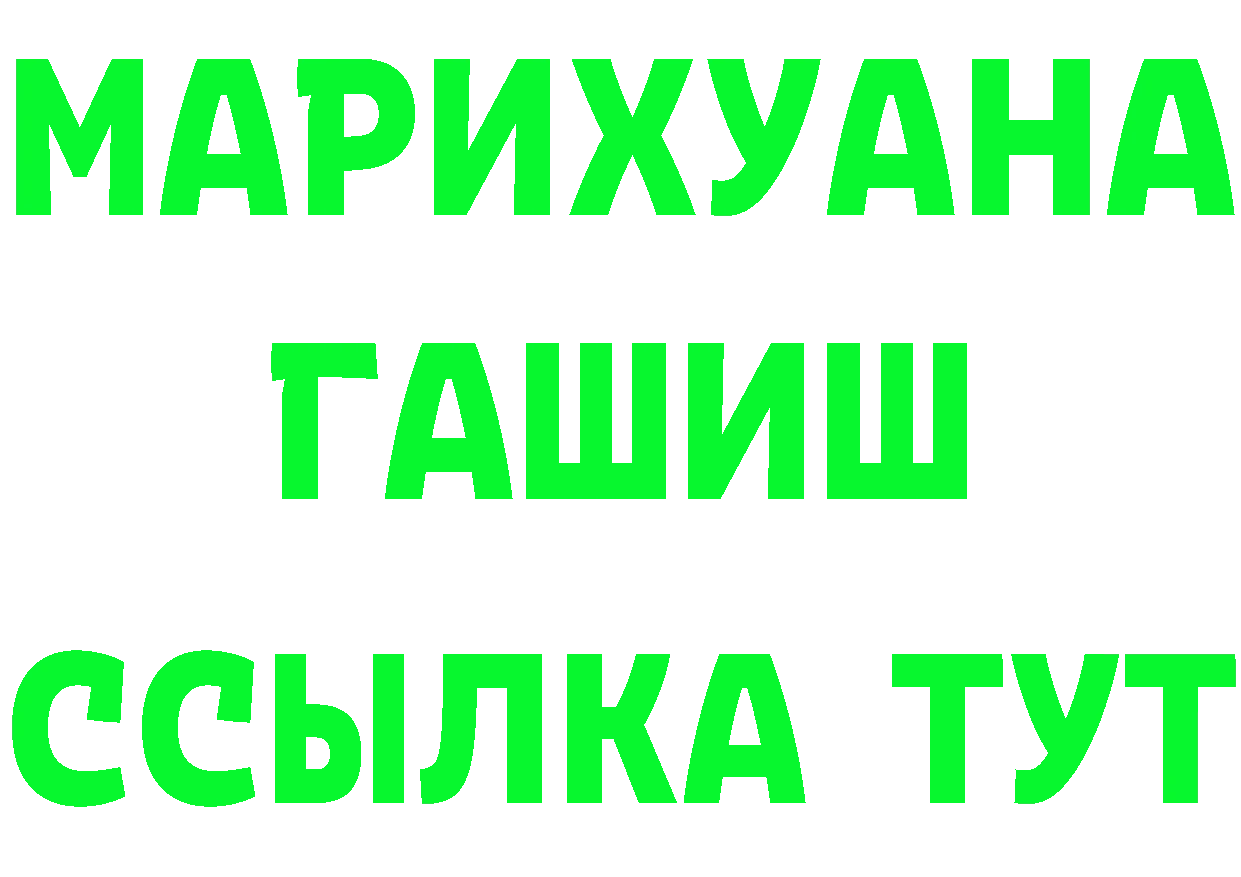 МАРИХУАНА
ГАШИШ
ССЫЛКА ТУТ